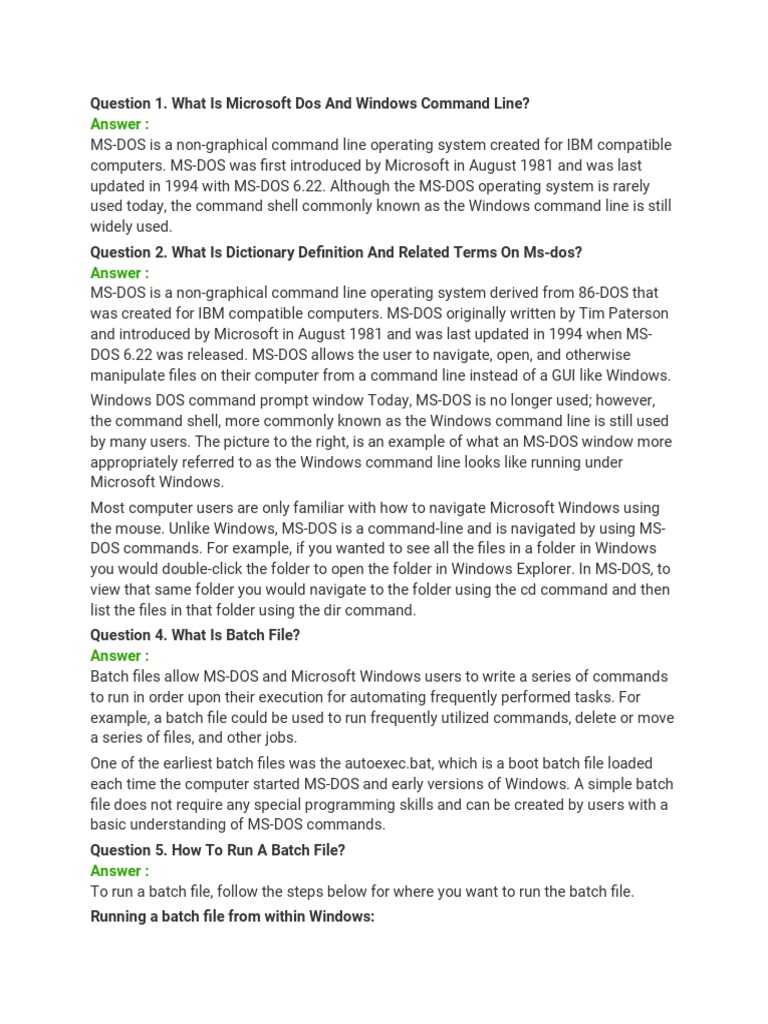 Question 1. What Is Microsoft Dos And Windows Command Line?
Answer :
MS-DOS is a non-graphical command line operating system created for IBM compatible computers. MS-DOS was first introduced by Microsoft in August 1981 and was last updated in 1994 with MS-DOS 6.22. Although the MS-DOS operating system is rarely used today, the command shell commonly known as the Windows command line is still widely used.

Question 2. What Is Dictionary Definition And Related Terms On Ms-dos?
Answer :
MS-DOS is a non-graphical command line operating system derived from 86-DOS that was created for IBM compatible computers. MS-DOS originally written by Tim Paterson and introduced by Microsoft in August 1981 and was last updated in 1994 when MS-DOS 6.22 was released. MS-DOS allows the user to navigate, open, and otherwise manipulate files on their computer from a command line instead of a GUI like Windows.

Windows DOS command prompt window Today, MS-DOS is no longer used; however, the command shell, more commonly known as the Windows command line is still used by many users. The picture to the right, is an example of what an MS-DOS window more appropriately referred to as the Windows command line looks like running under Microsoft Windows.

Most computer users are only familiar with how to navigate Microsoft Windows using the mouse. Unlike Windows, MS-DOS is a command-line and is navigated by using MS-DOS commands. For example, if you wanted to see all the files in a folder in Windows you would double-click the folder to open the folder in Windows Explorer. In MS-DOS, to view that same folder you would navigate to the folder using the cd command and then list the files in that folder using the dir command.

Question 4. What Is Batch File?
Answer :
Batch files allow MS-DOS and Microsoft Windows users to write a series of commands to run in order upon their execution for automating frequently performed tasks. For example, a batch file could be used to run frequently utilized commands, delete or move a series of files, and other jobs.

One of the earliest batch files was the autoexec.bat, which is a boot batch file loaded each time the computer started MS-DOS and early versions of Windows. A simple batch file does not require any special programming skills and can be created by users with a basic understanding of MS-DOS commands.

Question 5. How To Run A Batch File?
Answer :
To run a batch file, follow the steps below for where you want to run the batch file.

Running a batch file from within Windows: